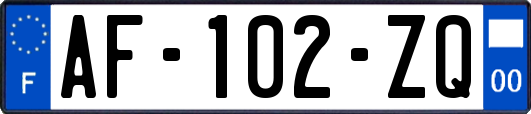 F
AF-102-ZQ
00